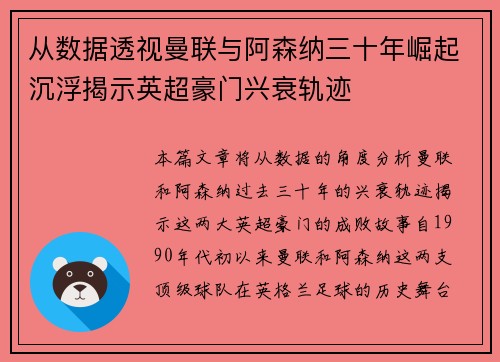 从数据透视曼联与阿森纳三十年崛起沉浮揭示英超豪门兴衰轨迹

本篇文章将从数据的角度分析曼联和阿森纳过去三十年的兴衰轨迹揭示这两大英超豪门的成败故事自1990年代初以来曼联和阿森纳这两支顶级球队在英格兰足球的历史舞台